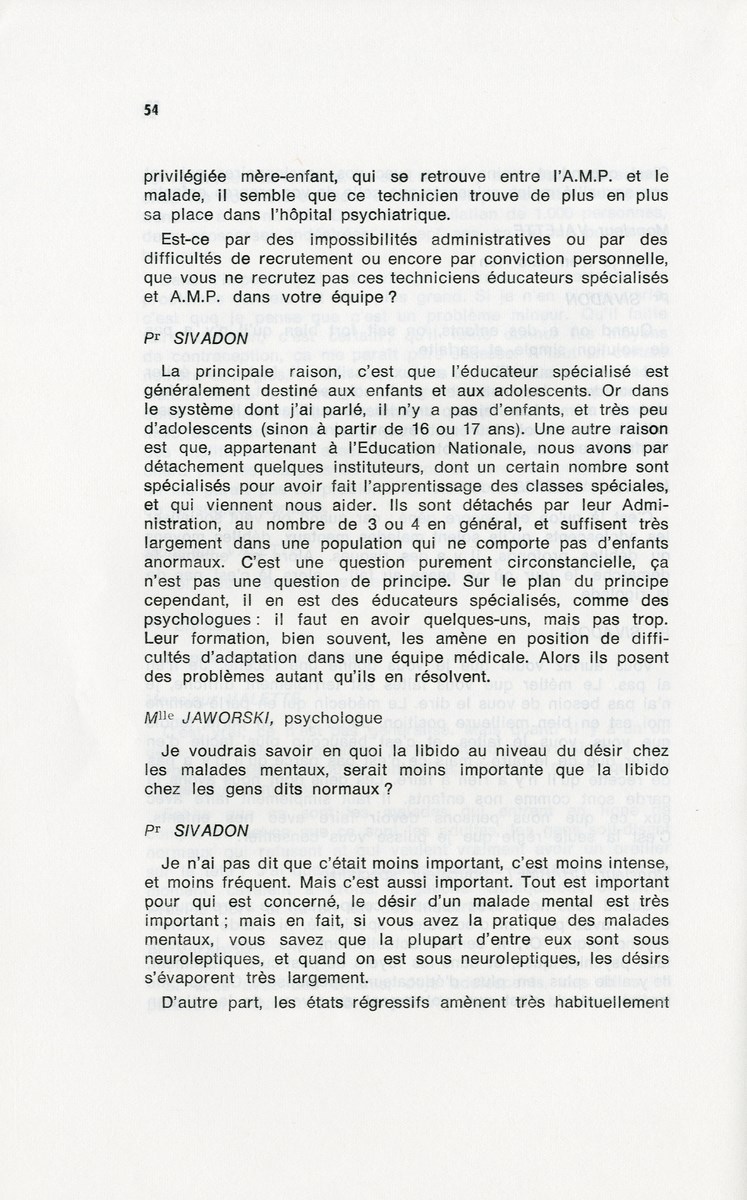 54

privilégiée mère-enfant, qui se retrouve entre l'A.M.P. et le malade, il semble que ce technicien trouve de plus en plus sa place dans l'hôpital psychiatrique.

Est-ce par des impossibilités administratives ou par des difficultés de recrutement ou encore par conviction personnelle, que vous ne recrutez pas ces techniciens éducateurs spécialisés et A.M.P. dans votre équipe ?

Pr SIVADON

La principale raison, c'est que l'éducateur spécialisé est généralement destiné aux enfants et aux adolescents. Or dans le système dont j'ai parlé, il n'y a pas d'enfants, et très peu d'adolescents (sinon à partir de 16 ou 17 ans). Une autre raison est que, appartenant à l'Education Nationale, nous avons par détachement quelques instituteurs, dont un certain nombre sont spécialisés pour avoir fait l'apprentissage des classes spéciales, et qui viennent nous aider. Ils sont détachés par leur Administration, au nombre de 3 ou 4 en général, et suffisent très largement dans une population qui ne comporte pas d'enfants anormaux. C'est une question purement circonstancielle, ça n'est pas une question de principe. Sur le plan du principe cependant, il en est des éducateurs spécialisés, comme des psychologues : il faut en avoir quelques-uns, mais pas trop. Leur formation, bien souvent, les amène en position de difficultés d'adaptation dans une équipe médicale. Alors ils posent des problèmes autant qu'ils en résolvent.

Mlle JAWORSKI, psychologue

Je voudrais savoir en quoi la libido au niveau du désir chez les malades mentaux, serait moins importante que la libido chez les gens dits normaux ?

Pr SIVADON

Je n'ai pas dit que c'était moins important, c'est moins intense, et moins fréquent. Mais c'est aussi important. Tout est important pour qui est concerné, le désir d'un malade mental est très important ; mais en fait, si vous avez la pratique des malades mentaux, vous savez que la plupart d'entre eux sont sous neuroleptiques, et quand on est sous neuroleptiques, les désirs s'évaporent très largement.

D'autre part, les états régressifs amènent très habituellement